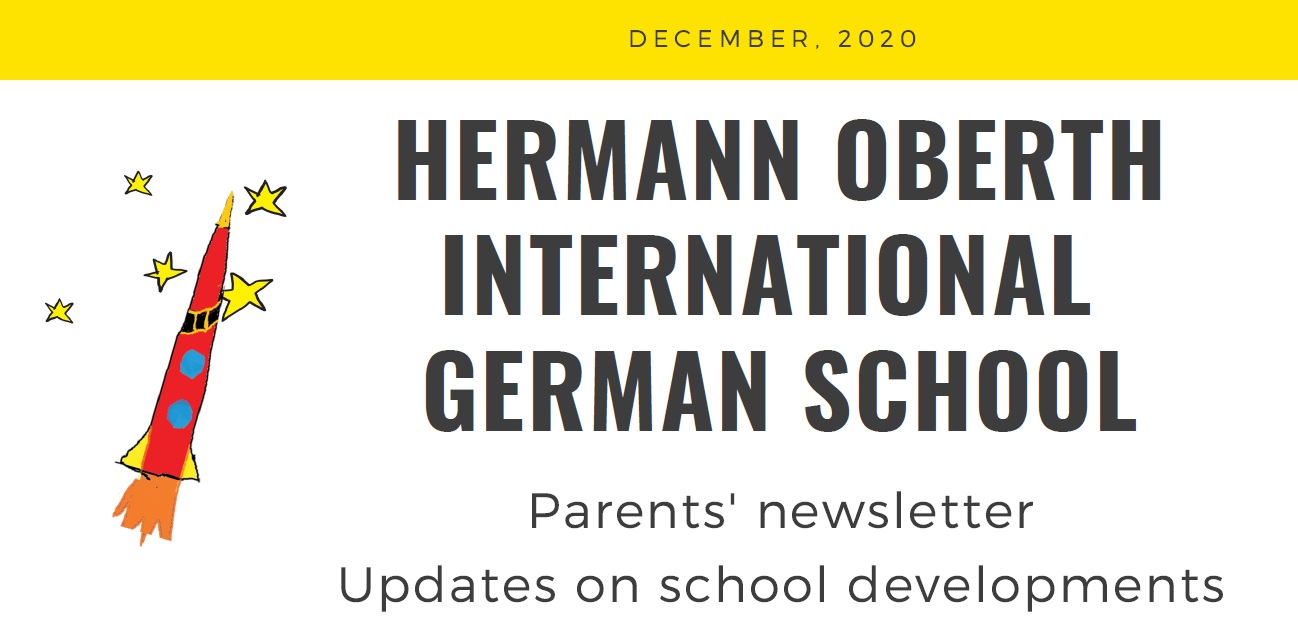 DECEMBER, 2020

HERMANN OBERTH
INTERNATIONAL
GERMAN SCHOOL

Parents' newsletter
Updates on school developments